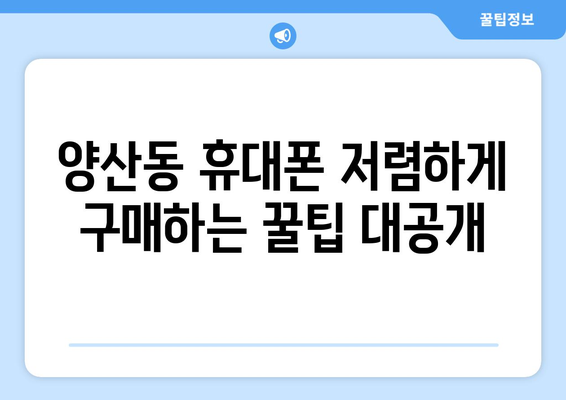 꿀팁정보

양산동 휴대폰 저렴하게 구매하는 꿀팁 대공개